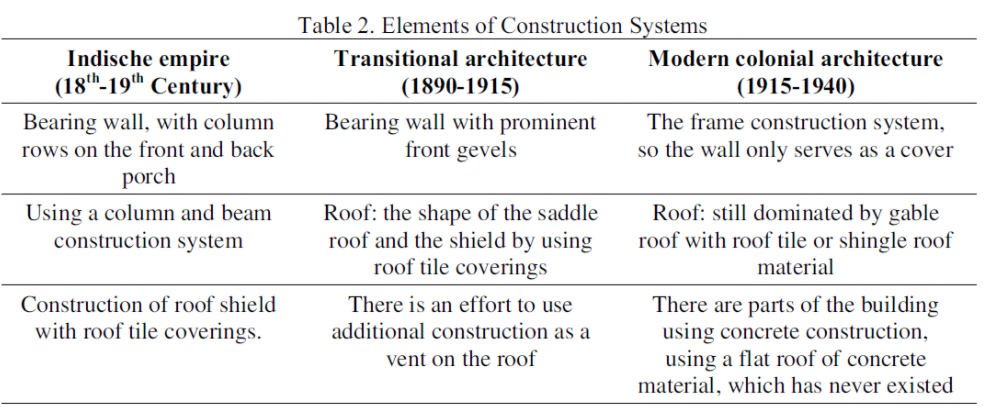 Table 2. Elements of Construction Systems

| Indische empire ($18^{th}$-$19^{th}$ Century) | Transitional architecture (1890-1915) | Modern colonial architecture (1915-1940) |
|---|---|---|
| Bearing wall, with column rows on the front and back porch | Bearing wall with prominent front gevels | The frame construction system, so the wall only serves as a cover |
| Using a column and beam construction system | Roof: the shape of the saddle roof and the shield by using roof tile coverings | Roof: still dominated by gable roof with roof tile or shingle roof material |
| Construction of roof shield with roof tile coverings. | There is an effort to use additional construction as a vent on the roof | There are parts of the building using concrete construction, using a flat roof of concrete material, which has never existed |